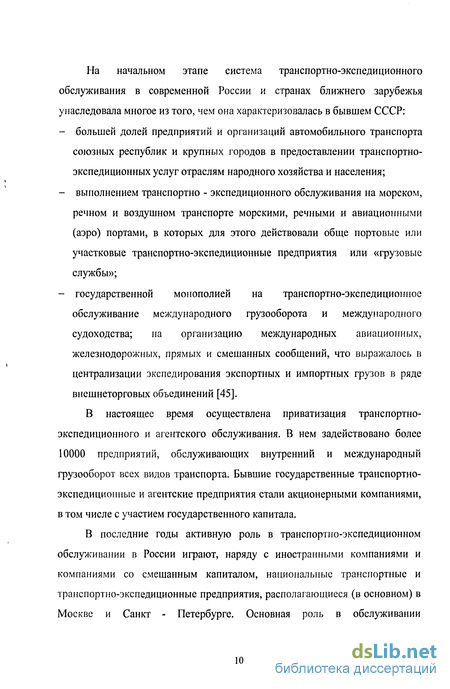 На начальном этапе система транспортно-экспедиционного обслуживания в современной России и странах ближнего зарубежья унаследовала многое из того, чем она характеризовалась в бывшем СССР:

– большей долей предприятий и организаций автомобильного транспорта союзных республик и крупных городов в предоставлении транспортно-экспедиционных услуг отраслям народного хозяйства и населения;

– выполнением транспортно - экспедиционного обслуживания на морском, речном и воздушном транспорте морскими, речными и авиационными (аэро) портами, в которых для этого действовали обще портовые или участковые транспортно-экспедиционные предприятия или «грузовые службы»;

– государственной монополией на транспортно-экспедиционное обслуживание международного грузооборота и международного судоходства; на организацию международных авиационных, железнодорожных, прямых и смешанных сообщений, что выражалось в централизации экспедирования экспортных и импортных грузов в ряде внешнеторговых объединений [45].

В настоящее время осуществлена приватизация транспортно-экспедиционного и агентского обслуживания. В нем задействовано более 10000 предприятий, обслуживающих внутренний и международный грузооборот всех видов транспорта. Бывшие государственные транспортно-экспедиционные и агентские предприятия стали акционерными компаниями, в том числе с участием государственного капитала.

В последние годы активную роль в транспортно-экспедиционном обслуживании в России играют, наряду с иностранными компаниями и компаниями со смешанным капиталом, национальные транспортные и транспортно-экспедиционные предприятия, располагающиеся (в основном) в Москве и Санкт - Петербурге. Основная роль в обслуживании

10

dsLib.net
библиотека диссертаций